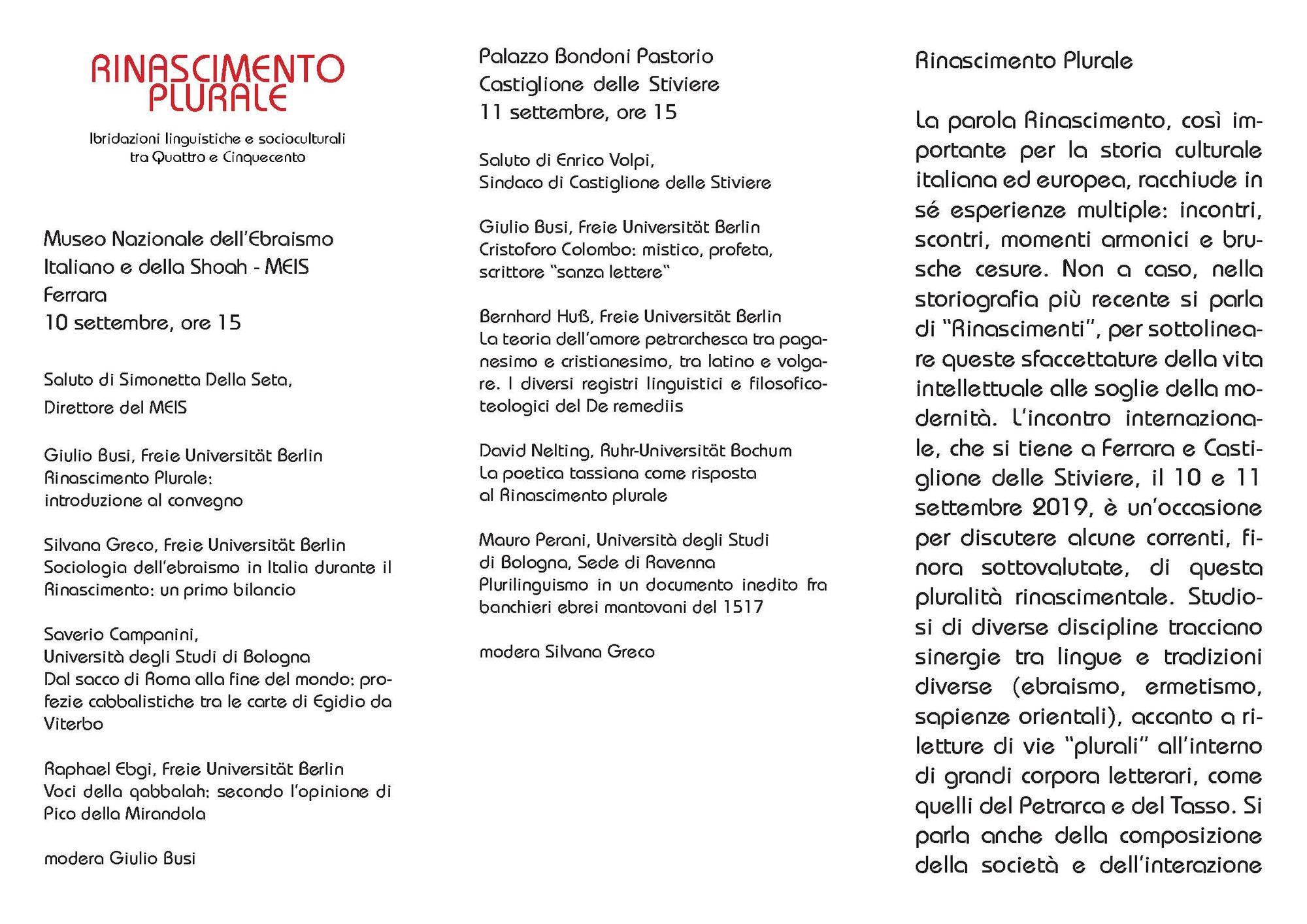 RINASCIMENTO PLURALE

Ibridazioni linguistiche e socioculturali tra Quattro e Cinquecento

Museo Nazionale dell'Ebraismo Italiano e della Shoah - MEIS
Ferrara
10 settembre, ore 15

Saluto di Simonetta Della Seta,
Direttore del MEIS

Giulio Busi, Freie Universität Berlin
Rinascimento Plurale:
introduzione al convegno

Silvana Greco, Freie Universität Berlin
Sociologia dell'ebraismo in Italia durante il Rinascimento: un primo bilancio

Saverio Campanini,
Università degli Studi di Bologna
Dal sacco di Roma alla fine del mondo: profezie cabbalistiche tra le carte di Egidio da Viterbo

Raphael Ebgi, Freie Universität Berlin
Voci della qabbalah: secondo l'opinione di Pico della Mirandola

modera Giulio Busi

Palazzo Bondoni Pastorio
Castiglione delle Stiviere
11 settembre, ore 15

Saluto di Enrico Volpi,
Sindaco di Castiglione delle Stiviere

Giulio Busi, Freie Universität Berlin
Cristoforo Colombo: mistico, profeta, scrittore "sanza lettere"

Bernhard Huß, Freie Universität Berlin
La teoria dell'amore petrarchesca tra paganesimo e cristianesimo, tra latino e volgare. I diversi registri linguistici e filosofico-teologici del De remediis

David Nelting, Ruhr-Universität Bochum
La poetica tassiana come risposta al Rinascimento plurale

Mauro Perani, Università degli Studi di Bologna, Sede di Ravenna
Plurilinguismo in un documento inedito fra banchieri ebrei mantovani del 1517

modera Silvana Greco

Rinascimento Plurale

La parola Rinascimento, così importante per la storia culturale italiana ed europea, racchiude in sé esperienze multiple: incontri, scontri, momenti armonici e brusche cesure. Non a caso, nella storiografia più recente si parla di "Rinascimenti", per sottolineare queste sfaccettature della vita intellettuale alle soglie della modernità. L'incontro internazionale, che si tiene a Ferrara e Castiglione delle Stiviere, il 10 e 11 settembre 2019, è un'occasione per discutere alcune correnti, finora sottovalutate, di questa pluralità rinascimentale. Studiosi di diverse discipline tracciano sinergie tra lingue e tradizioni diverse (ebraismo, ermetismo, sapienze orientali), accanto a riletture di vie "plurali" all'interno di grandi corpora letterari, come quelli del Petrarca e del Tasso. Si parla anche della composizione della società e dell'interazione